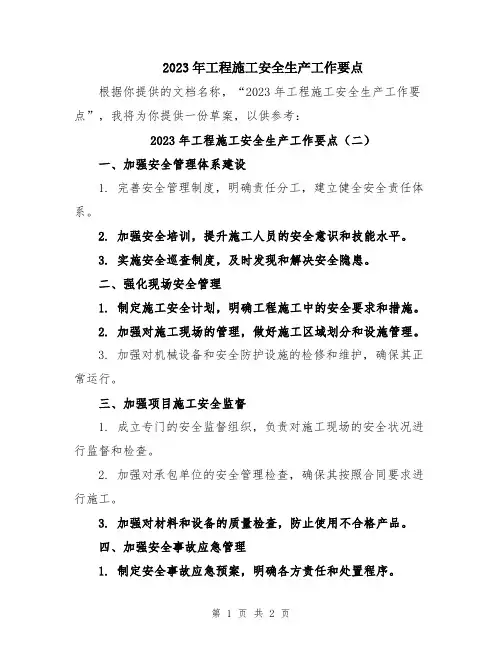 2023年工程施工安全生产工作要点

根据你提供的文档名称，“2023年工程施工安全生产工作要点”，我将为你提供一份草案，以供参考：

2023年工程施工安全生产工作要点（二）

一、加强安全管理体系建设

1. 完善安全管理制度，明确责任分工，建立健全安全责任体系。

2. 加强安全培训，提升施工人员的安全意识和技能水平。

3. 实施安全巡查制度，及时发现和解决安全隐患。

二、强化现场安全管理

1. 制定施工安全计划，明确工程施工中的安全要求和措施。

2. 加强对施工现场的管理，做好施工区域划分和设施管理。

3. 加强对机械设备和安全防护设施的检修和维护，确保其正常运行。

三、加强项目施工安全监督

1. 成立专门的安全监督组织，负责对施工现场的安全状况进行监督和检查。

2. 加强对承包单位的安全管理检查，确保其按照合同要求进行施工。

3. 加强对材料和设备的质量检查，防止使用不合格产品。

四、加强安全事故应急管理

1. 制定安全事故应急预案，明确各方责任和处置程序。

第 1 页 共 2 页